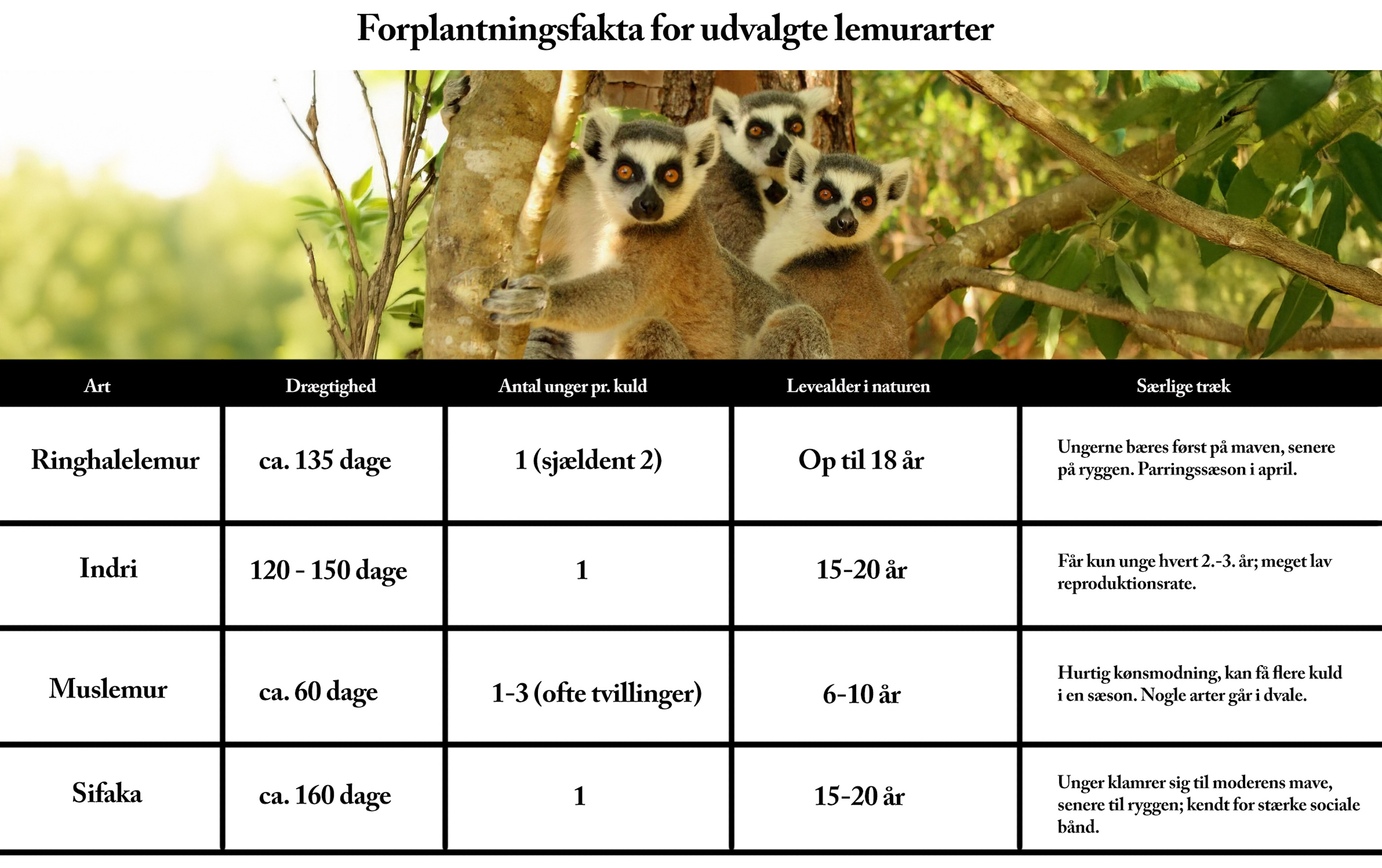 Forplantningsfakta for udvalgte lemurarter

| Art | Drægtighed | Antal unger pr. kuld | Levealder i naturen | Særlige træk |
|---|---|---|---|---|
| Ringhalelemur | ca. 135 dage | 1 (sjældent 2) | Op til 18 år | Ungerne bæres først på maven, senere på ryggen. Parringssæson i april. |
| Indri | 120 - 150 dage | 1 | 15-20 år | Får kun unge hvert 2.-3. år; meget lav reproduktionsrate. |
| Muslemur | ca. 60 dage | 1-3 (ofte tvillinger) | 6-10 år | Hurtig kønsmodning, kan få flere kuld i en sæson. Nogle arter går i dvale. |
| Sifaka | ca. 160 dage | 1 | 15-20 år | Unger klamrer sig til moderens mave, senere til ryggen; kendt for stærke sociale bånd. |